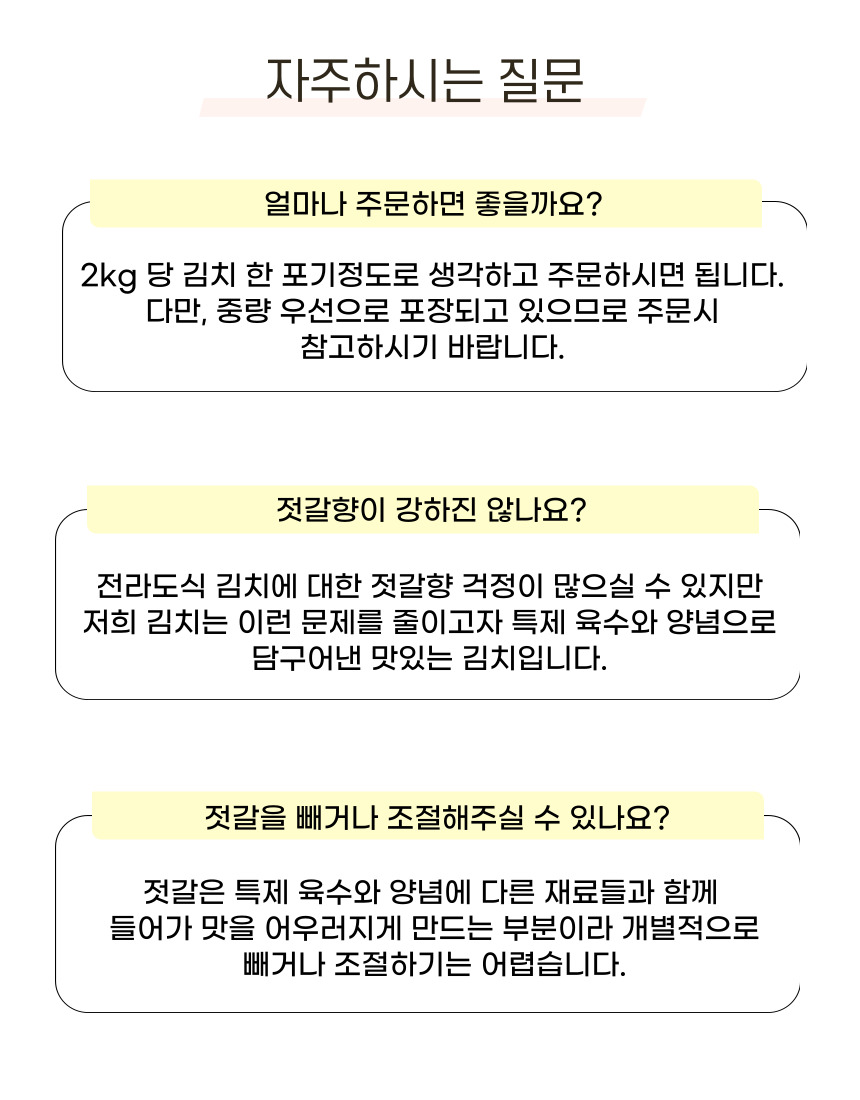 자주하시는 질문

얼마나 주문하면 좋을까요?

2kg 당 김치 한 포기정도로 생각하고 주문하시면 됩니다. 다만, 중량 우선으로 포장되고 있으므로 주문시 참고하시기 바랍니다.

젓갈향이 강하진 않나요?

전라도식 김치에 대한 젓갈향 걱정이 많으실 수 있지만 저희 김치는 이런 문제를 줄이고자 특제 육수와 양념으로 담구어낸 맛있는 김치입니다.

젓갈을 빼거나 조절해주실 수 있나요?

젓갈은 특제 육수와 양념에 다른 재료들과 함께 들어가 맛을 어우러지게 만드는 부분이라 개별적으로 빼거나 조절하기는 어렵습니다.